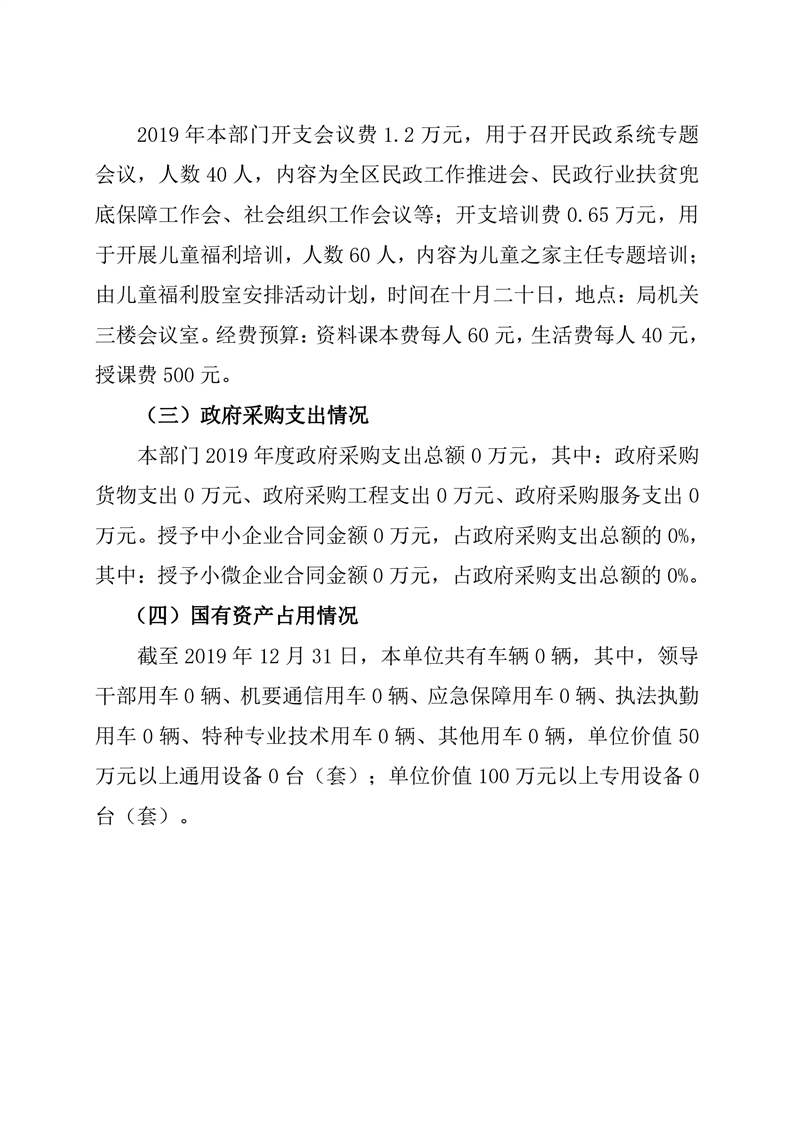 2019年本部门开支会议费1.2万元，用于召开民政系统专题会议，人数40人，内容为全区民政工作推进会、民政行业扶贫兜底保障工作会、社会组织工作会议等；开支培训费0.65万元，用于开展儿童福利培训，人数60人，内容为儿童之家主任专题培训；由儿童福利股室安排活动计划，时间在十月二十日，地点：局机关三楼会议室。经费预算：资料课本费每人60元，生活费每人40元，授课费500元。

（三）政府采购支出情况

本部门2019年度政府采购支出总额0万元，其中：政府采购货物支出0万元、政府采购工程支出0万元、政府采购服务支出0万元。授予中小企业合同金额0万元，占政府采购支出总额的0%，其中：授予小微企业合同金额0万元，占政府采购支出总额的0%。

（四）国有资产占用情况

截至2019年12月31日，本单位共有车辆0辆，其中，领导干部用车0辆、机要通信用车0辆、应急保障用车0辆、执法执勤用车0辆、特种专业技术用车0辆、其他用车0辆，单位价值50万元以上通用设备0台（套）；单位价值100万元以上专用设备0台（套）。